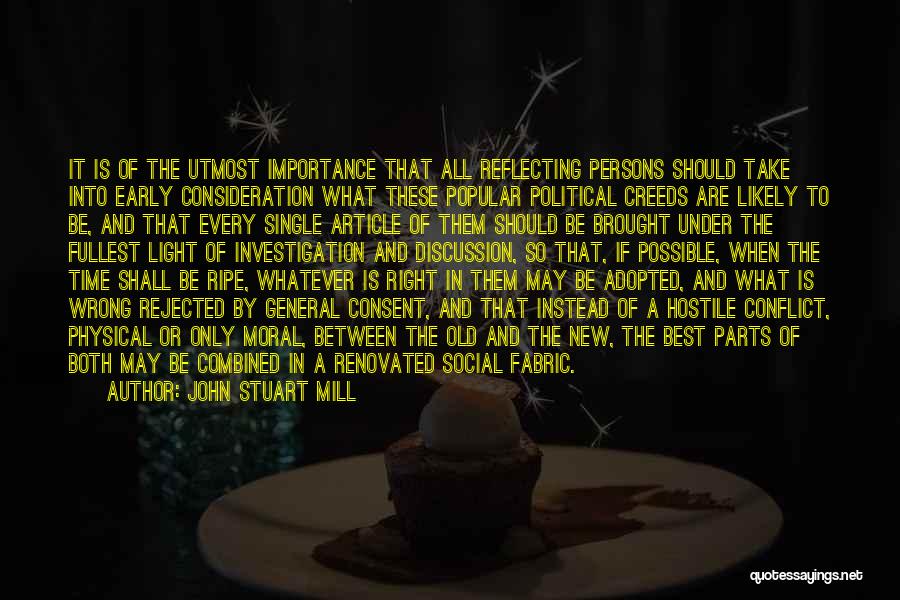 IT IS OF THE UTMOST IMPORTANCE THAT ALL REFLECTING PERSONS SHOULD TAKE INTO EARLY CONSIDERATION WHAT THESE POPULAR POLITICAL CREEDS ARE LIKELY TO BE, AND THAT EVERY SINGLE ARTICLE OF THEM SHOULD BE BROUGHT UNDER THE FULLEST LIGHT OF INVESTIGATION AND DISCUSSION, SO THAT, IF POSSIBLE, WHEN THE TIME SHALL BE RIPE, WHATEVER IS RIGHT IN THEM MAY BE ADOPTED, AND WHAT IS WRONG REJECTED BY GENERAL CONSENT, AND THAT INSTEAD OF A HOSTILE CONFLICT, PHYSICAL OR ONLY MORAL, BETWEEN THE OLD AND THE NEW, THE BEST PARTS OF BOTH MAY BE COMBINED IN A RENOVATED SOCIAL FABRIC.
AUTHOR: JOHN STUART MILL

quotessayings.net